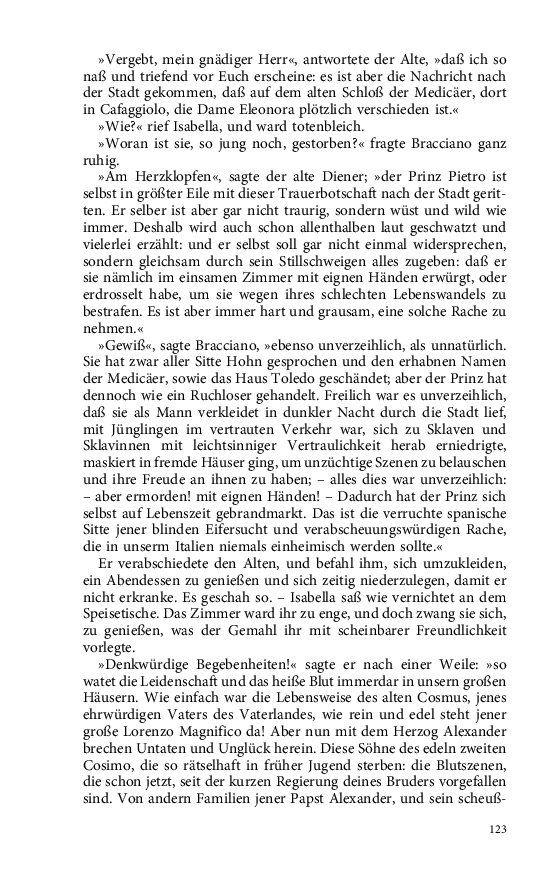 »Vergebt, mein gnädiger Herr«, antwortete der Alte, »daß ich so naß und triefend vor Euch erscheine: es ist aber die Nachricht nach der Stadt gekommen, daß auf dem alten Schloß der Medicäer, dort in Cafaggiolo, die Dame Eleonora plötzlich verschieden ist.«

»Wie?« rief Isabella, und ward totenbleich.

»Woran ist sie, so jung noch, gestorben?« fragte Bracciano ganz ruhig.

»Am Herzklopfen«, sagte der alte Diener; »der Prinz Pietro ist selbst in größter Eile mit dieser Trauerbotschaft nach der Stadt geritten. Er selber ist aber gar nicht traurig, sondern wüst und wild wie immer. Deshalb wird auch schon allenthalben laut geschwatzt und vielerlei erzählt: und er selbst soll gar nicht einmal widersprechen, sondern gleichsam durch sein Stillschweigen alles zugeben: daß er sie nämlich im einsamen Zimmer mit eignen Händen erwürgt, oder erdrosselt habe, um sie wegen ihres schlechten Lebenswandels zu bestrafen. Es ist aber immer hart und grausam, eine solche Rache zu nehmen.«

»Gewiß«, sagte Bracciano, »ebenso unverzeihlich, als unnatürlich. Sie hat zwar aller Sitte Hohn gesprochen und den erhabnen Namen der Medicäer, sowie das Haus Toledo geschändet; aber der Prinz hat dennoch wie ein Ruchloser gehandelt. Freilich war es unverzeihlich, daß sie als Mann verkleidet in dunkler Nacht durch die Stadt lief, mit Jünglingen im vertrauten Verkehr war, sich zu Sklaven und Sklavinnen mit leichtsinniger Vertraulichkeit herab erniedrigte, maskiert in fremde Häuser ging, um unzüchtige Szenen zu belauschen und ihre Freude an ihnen zu haben; – alles dies war unverzeihlich: – aber ermorden! mit eignen Händen! – Dadurch hat der Prinz sich selbst auf Lebenszeit gebrandmarkt. Das ist die verruchte spanische Sitte jener blinden Eifersucht und verabscheuungswürdigen Rache, die in unserm Italien niemals einheimisch werden sollte.«

Er verabschiedete den Alten, und befahl ihm, sich umzukleiden, ein Abendessen zu genießen und sich zeitig niederzulegen, damit er nicht erkranke. Es geschah so. – Isabella saß wie vernichtet an dem Speisetische. Das Zimmer ward ihr zu enge, und doch zwang sie sich, zu genießen, was der Gemahl ihr mit scheinbarer Freundlichkeit vorlegte.

»Denkwürdige Begebenheiten!« sagte er nach einer Weile: »so watet die Leidenschaft und das heiße Blut immerdar in unsern großen Häusern. Wie einfach war die Lebensweise des alten Cosmus, jenes ehrwürdigen Vaters des Vaterlandes, wie rein und edel steht jener große Lorenzo Magnifico da! Aber nun mit dem Herzog Alexander brechen Untaten und Unglück herein. Diese Söhne des edeln zweiten Cosimo, die so rätselhaft in früher Jugend sterben: die Blutszenen, die schon jetzt, seit der kurzen Regierung deines Bruders vorgefallen sind. Von andern Familien jener Papst Alexander, und sein scheuß-

123